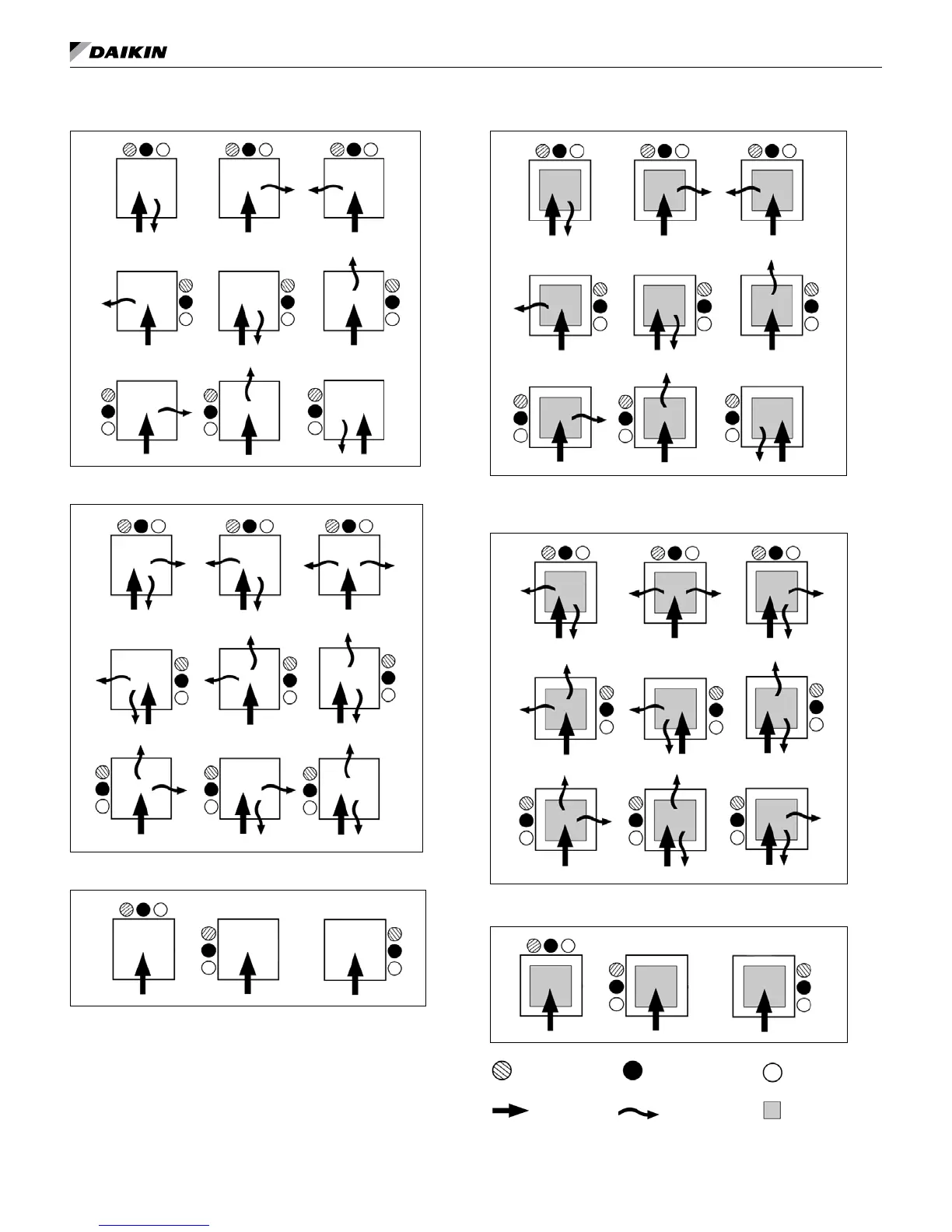 DAIKIN